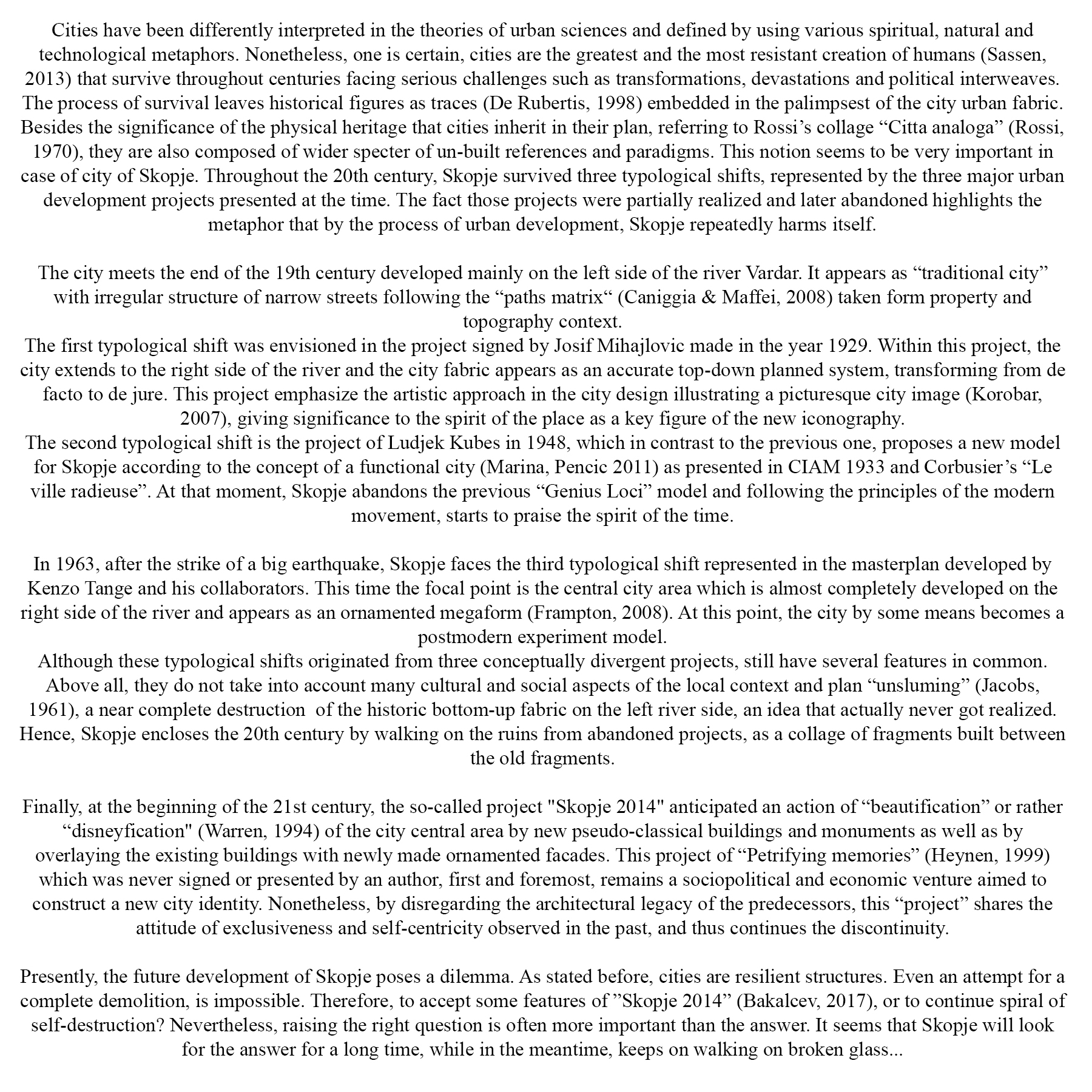 Cities have been differently interpreted in the theories of urban sciences and defined by using various spiritual, natural and technological metaphors. Nonetheless, one is certain, cities are the greatest and the most resistant creation of humans (Sassen, 2013) that survive throughout centuries facing serious challenges such as transformations, devastations and political interweaves. The process of survival leaves historical figures as traces (De Rubertis, 1998) embedded in the palimpsest of the city urban fabric. Besides the significance of the physical heritage that cities inherit in their plan, referring to Rossi’s collage “Citta analoga” (Rossi, 1970), they are also composed of wider specter of un-built references and paradigms. This notion seems to be very important in case of city of Skopje. Throughout the 20th century, Skopje survived three typological shifts, represented by the three major urban development projects presented at the time. The fact those projects were partially realized and later abandoned highlights the metaphor that by the process of urban development, Skopje repeatedly harms itself.

The city meets the end of the 19th century developed mainly on the left side of the river Vardar. It appears as “traditional city” with irregular structure of narrow streets following the “paths matrix“ (Caniggia & Maffei, 2008) taken form property and topography context.
The first typological shift was envisioned in the project signed by Josif Mihajlovic made in the year 1929. Within this project, the city extends to the right side of the river and the city fabric appears as an accurate top-down planned system, transforming from de facto to de jure. This project emphasize the artistic approach in the city design illustrating a picturesque city image (Korobar, 2007), giving significance to the spirit of the place as a key figure of the new iconography.
The second typological shift is the project of Ludjek Kubes in 1948, which in contrast to the previous one, proposes a new model for Skopje according to the concept of a functional city (Marina, Pencic 2011) as presented in CIAM 1933 and Corbusier’s “Le ville radieuse”. At that moment, Skopje abandons the previous “Genius Loci” model and following the principles of the modern movement, starts to praise the spirit of the time.

In 1963, after the strike of a big earthquake, Skopje faces the third typological shift represented in the masterplan developed by Kenzo Tange and his collaborators. This time the focal point is the central city area which is almost completely developed on the right side of the river and appears as an ornamented megaform (Frampton, 2008). At this point, the city by some means becomes a postmodern experiment model.
Although these typological shifts originated from three conceptually divergent projects, still have several features in common. Above all, they do not take into account many cultural and social aspects of the local context and plan “unsluming” (Jacobs, 1961), a near complete destruction of the historic bottom-up fabric on the left river side, an idea that actually never got realized. Hence, Skopje encloses the 20th century by walking on the ruins from abandoned projects, as a collage of fragments built between the old fragments.

Finally, at the beginning of the 21st century, the so-called project "Skopje 2014" anticipated an action of “beautification” or rather “disneyfication" (Warren, 1994) of the city central area by new pseudo-classical buildings and monuments as well as by overlaying the existing buildings with newly made ornamented facades. This project of “Petrifying memories” (Heynen, 1999) which was never signed or presented by an author, first and foremost, remains a sociopolitical and economic venture aimed to construct a new city identity. Nonetheless, by disregarding the architectural legacy of the predecessors, this “project” shares the attitude of exclusiveness and self-centricity observed in the past, and thus continues the discontinuity.

Presently, the future development of Skopje poses a dilemma. As stated before, cities are resilient structures. Even an attempt for a complete demolition, is impossible. Therefore, to accept some features of ”Skopje 2014” (Bakalcev, 2017), or to continue spiral of self-destruction? Nevertheless, raising the right question is often more important than the answer. It seems that Skopje will look for the answer for a long time, while in the meantime, keeps on walking on broken glass...